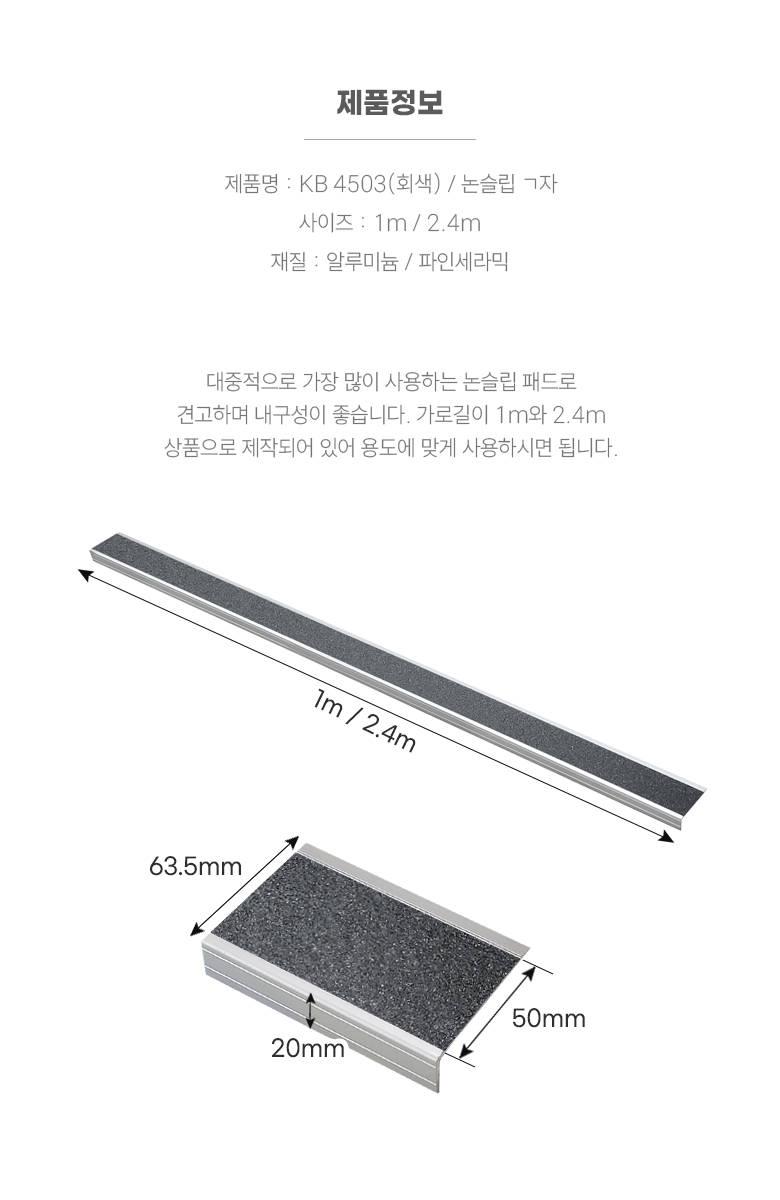 제품정보

제품명 : KB 4503(회색) / 논슬립 ㄱ자

사이즈 : 1m / 2.4m

재질 : 알루미늄 / 파인세라믹

대중적으로 가장 많이 사용하는 논슬립 패드로 견고하며 내구성이 좋습니다. 가로길이 1m와 2.4m 상품으로 제작되어 있어 용도에 맞게 사용하시면 됩니다.

1m / 2.4m

63.5mm

50mm

20mm